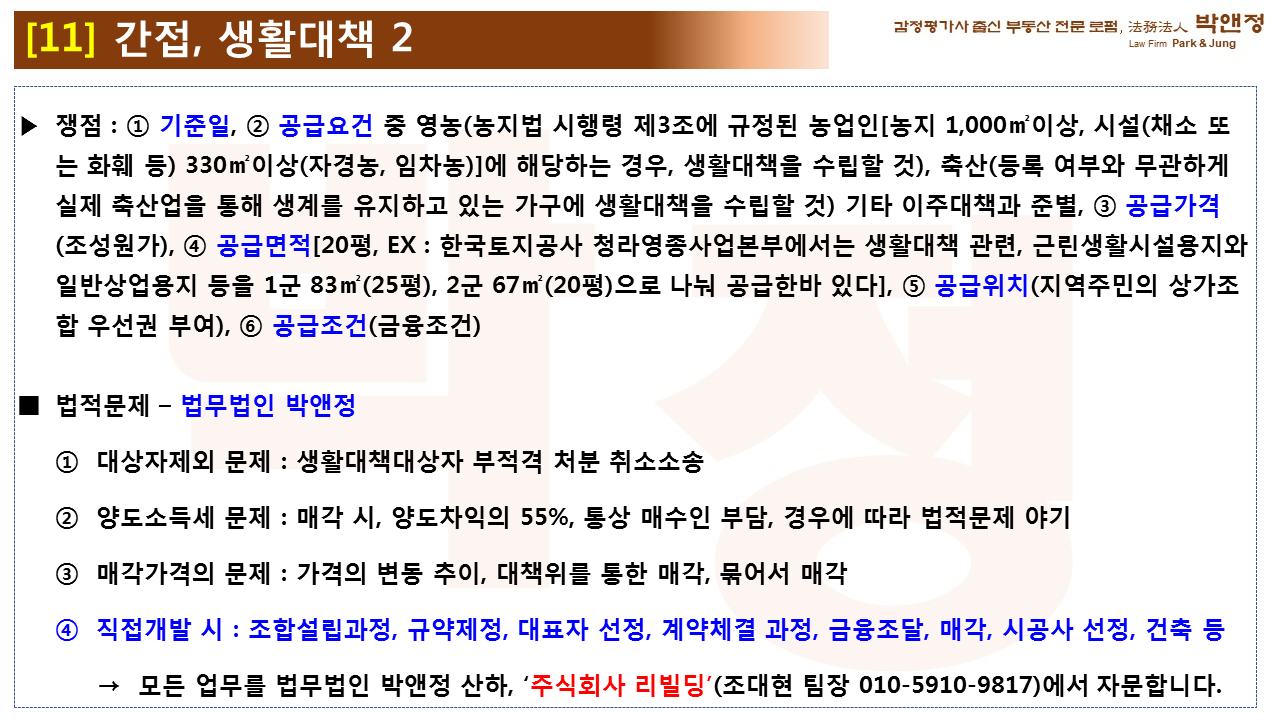 [11] 간접, 생활대책 2

감정평가사 출신 부동산 전문 로펌, 法務法人 박앤정
Law Firm Park & Jung

▶ 쟁점 : ① 기준일, ② 공급요건 중 영농(농지법 시행령 제3조에 규정된 농업인[농지 1,000㎡이상, 시설(채소 또는 화훼 등) 330㎡이상(자경농, 임차농)]에 해당하는 경우, 생활대책을 수립할 것), 축산(등록 여부와 무관하게 실제 축산업을 통해 생계를 유지하고 있는 가구에 생활대책을 수립할 것) 기타 이주대책과 준별, ③ 공급가격(조성원가), ④ 공급면적[20평, EX : 한국토지공사 청라영종사업본부에서는 생활대책 관련, 근린생활시설용지와 일반상업용지 등을 1군 83㎡(25평), 2군 67㎡(20평)으로 나눠 공급한바 있다], ⑤ 공급위치(지역주민의 상가조합 우선권 부여), ⑥ 공급조건(금융조건)

■ 법적문제 – 법무법인 박앤정

① 대상자제외 문제 : 생활대책대상자 부적격 처분 취소소송

② 양도소득세 문제 : 매각 시, 양도차익의 55%, 통상 매수인 부담, 경우에 따라 법적문제 야기

③ 매각가격의 문제 : 가격의 변동 추이, 대책위를 통한 매각, 묶어서 매각

④ 직접개발 시 : 조합설립과정, 규약제정, 대표자 선정, 계약체결 과정, 금융조달, 매각, 시공사 선정, 건축 등

→ 모든 업무를 법무법인 박앤정 산하, '주식회사 리빌딩'(조대현 팀장 010-5910-9817)에서 자문합니다.